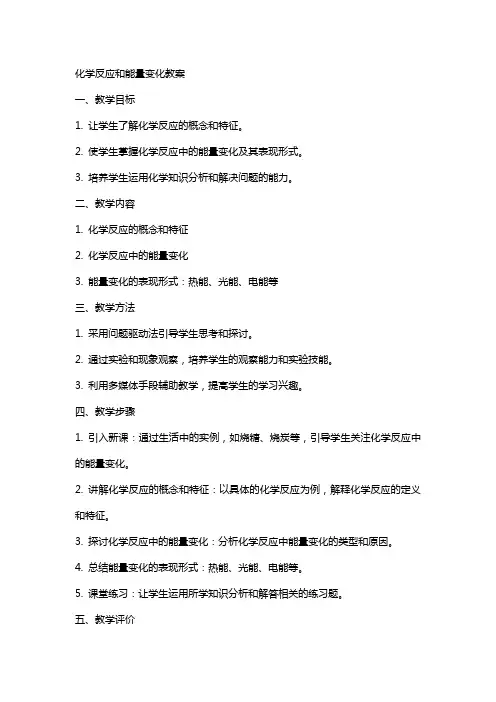 化学反应和能量变化教案

一、教学目标

1. 让学生了解化学反应的概念和特征。

2. 使学生掌握化学反应中的能量变化及其表现形式。

3. 培养学生运用化学知识分析和解决问题的能力。

二、教学内容

1. 化学反应的概念和特征

2. 化学反应中的能量变化

3. 能量变化的表现形式：热能、光能、电能等

三、教学方法

1. 采用问题驱动法引导学生思考和探讨。

2. 通过实验和现象观察，培养学生的观察能力和实验技能。

3. 利用多媒体手段辅助教学，提高学生的学习兴趣。

四、教学步骤

1. 引入新课：通过生活中的实例，如烧糖、烧炭等，引导学生关注化学反应中的能量变化。

2. 讲解化学反应的概念和特征：以具体的化学反应为例，解释化学反应的定义和特征。

3. 探讨化学反应中的能量变化：分析化学反应中能量变化的类型和原因。

4. 总结能量变化的表现形式：热能、光能、电能等。

5. 课堂练习：让学生运用所学知识分析和解答相关的练习题。

五、教学评价